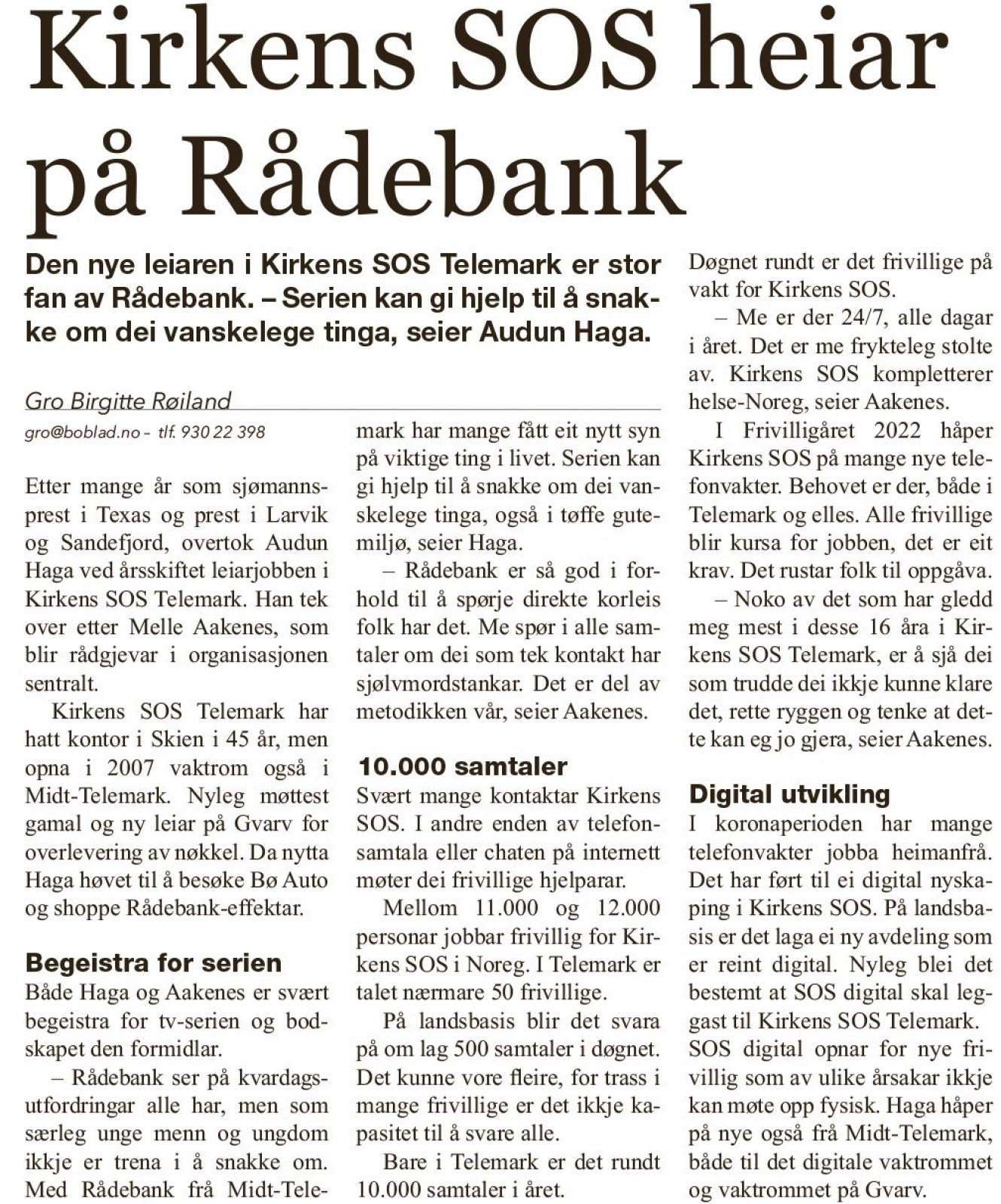 Kirkens SOS heiar på Rådebank

Den nye leiaren i Kirkens SOS Telemark er stor fan av Rådebank. – Serien kan gi hjelp til å snakke om dei vanskelege tinga, seier Audun Haga.

Gro Birgitte Røiland
gro@boblad.no – tlf. 930 22 398

Etter mange år som sjømannsprest i Texas og prest i Larvik og Sandefjord, overtok Audun Haga ved årsskiftet leiarjobben i Kirkens SOS Telemark. Han tek over etter Melle Aakenes, som blir rådgjevar i organisasjonen sentralt.

Kirkens SOS Telemark har hatt kontor i Skien i 45 år, men opna i 2007 vaktrom også i Midt-Telemark. Nyleg møttest gamal og ny leiar på Gvarv for overlevering av nøkkel. Da nytta Haga høvet til å besøke Bø Auto og shoppe Rådebank-effektar.

Begeistra for serien
Både Haga og Aakenes er svært begeistra for tv-serien og bodskapet den formidlar.

– Rådebank ser på kvardagsutfordringar alle har, men som særleg unge menn og ungdom ikkje er trena i å snakke om. Med Rådebank frå Midt-Telemark har mange fått eit nytt syn på viktige ting i livet. Serien kan gi hjelp til å snakke om dei vanskelege tinga, også i tøffe gutemiljø, seier Haga.

– Rådebank er så god i forhold til å spørje direkte korleis folk har det. Me spør i alle samtaler om dei som tek kontakt har sjølvmordstankar. Det er del av metodikken vår, seier Aakenes.

10.000 samtaler
Svært mange kontaktar Kirkens SOS. I andre enden av telefonsamtala eller chaten på internett møter dei frivillige hjelparar.

Mellom 11.000 og 12.000 personar jobbar frivillig for Kirkens SOS i Noreg. I Telemark er talet nærmare 50 frivillige.

På landsbasis blir det svara på om lag 500 samtaler i døgnet. Det kunne vore fleire, for trass i mange frivillige er det ikkje kapasitet til å svare alle.

Bare i Telemark er det rundt 10.000 samtaler i året.

Døgnet rundt er det frivillige på vakt for Kirkens SOS.

– Me er der 24/7, alle dagar i året. Det er me frykteleg stolte av. Kirkens SOS kompletterer helse-Noreg, seier Aakenes.

I Frivilligåret 2022 håper Kirkens SOS på mange nye telefonvakter. Behovet er der, både i Telemark og elles. Alle frivillige blir kursa for jobben, det er eit krav. Det rustar folk til oppgåva.

– Noko av det som har gledd meg mest i desse 16 åra i Kirkens SOS Telemark, er å sjå dei som trudde dei ikkje kunne klare det, rette ryggen og tenke at dette kan eg jo gjera, seier Aakenes.

Digital utvikling
I koronaperioden har mange telefonvakter jobba heimanfrå. Det har ført til ei digital nyskaping i Kirkens SOS. På landsbasis er det laga ei ny avdeling som er reint digital. Nyleg blei det bestemt at SOS digital skal leggast til Kirkens SOS Telemark. SOS digital opnar for nye frivillig som av ulike årsakar ikkje kan møte opp fysisk. Haga håper på nye også frå Midt-Telemark, både til det digitale vaktrommet og vaktrommet på Gvarv.